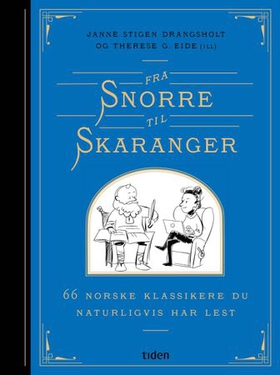 JANNE STIGEN DRANGSHOLT
OG THERESE G. EIDE (ILL)

FRA
SNORRE
TIL
SKARANGER

66 NORSKE KLASSIKERE DU NATURLIGVIS HAR LEST

tiden